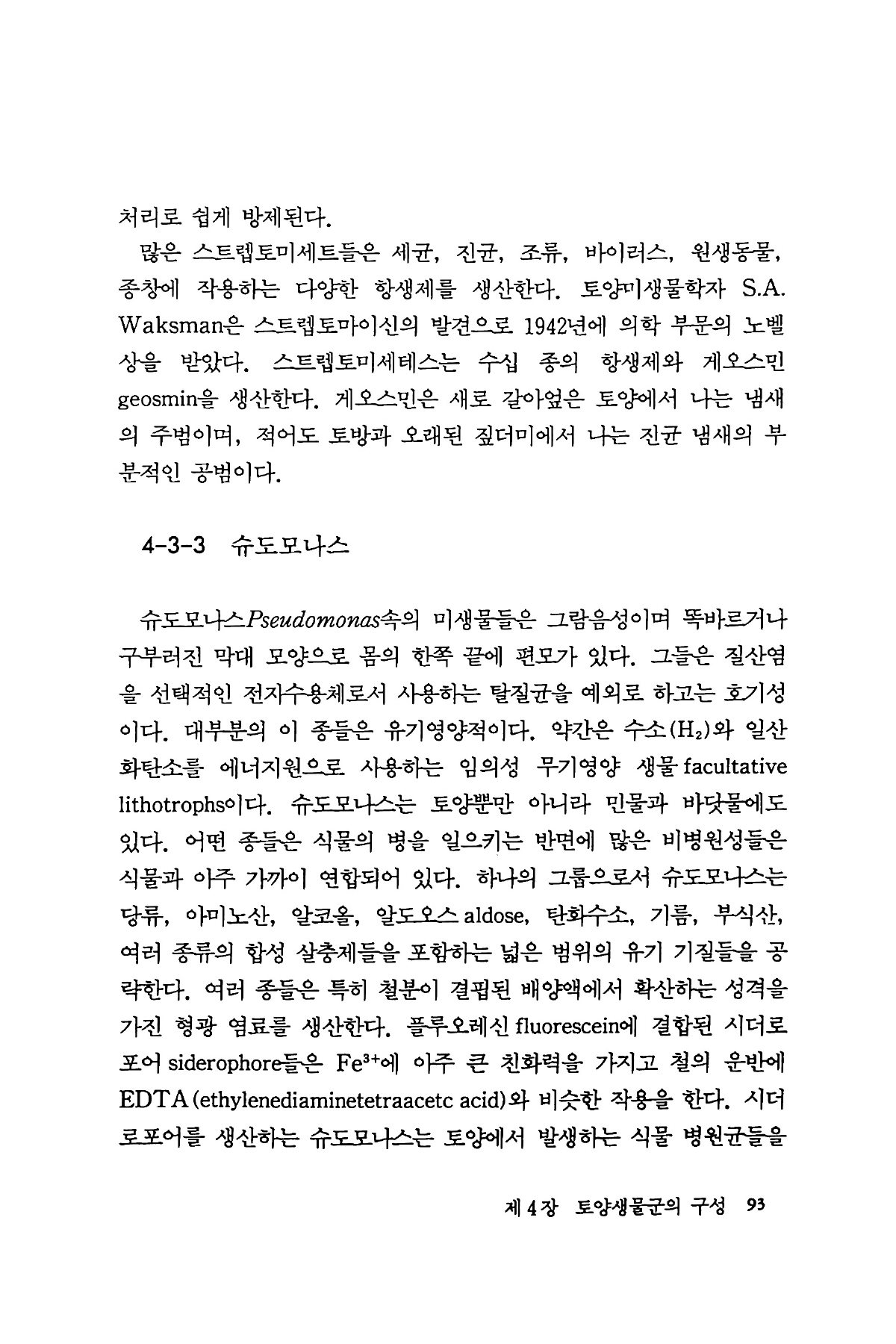 처리로 쉽게 방제된다.

많은 스트렙토미세트들은 세균, 진균, 조류, 바이러스, 원생동물, 종창에 작용하는 다양한 항생제를 생산한다. 토양미생물학자 S.A. Waksman은 스트렙토마이신의 발견으로 1942년에 의학 부문의 노벨상을 받았다. 스트렙토미세테스는 수십 종의 항생제와 게오스민 geosmin을 생산한다. 게오스민은 새로 갈아엎은 토양에서 나는 냄새의 주범이며, 적어도 토방과 오래된 짚더미에서 나는 진균 냄새의 부분적인 공범이다.

4-3-3 슈도모나스

슈도모나스Pseudomonas속의 미생물들은 그람음성이며 똑바르거나 구부러진 막대 모양으로 몸의 한쪽 끝에 편모가 있다. 그들은 질산염을 선택적인 전자수용체로서 사용하는 탈질균을 예외로 하고는 호기성이다. 대부분의 이 종들은 유기영양적이다. 약간은 수소($H_2$)와 일산화탄소를 에너지원으로 사용하는 임의성 무기영양 생물 facultative lithotrophs이다. 슈도모나스는 토양뿐만 아니라 민물과 바닷물에도 있다. 어떤 종들은 식물의 병을 일으키는 반면에 많은 비병원성들은 식물과 아주 가까이 연합되어 있다. 하나의 그룹으로서 슈도모나스는 당류, 아미노산, 알코올, 알도오스 aldose, 탄화수소, 기름, 부식산, 여러 종류의 합성 살충제들을 포함하는 넓은 범위의 유기 기질들을 공략한다. 여러 종들은 특히 철분이 결핍된 배양액에서 확산하는 성격을 가진 형광 염료를 생산한다. 플루오레신 fluorescein에 결합된 시더로포어 siderophore들은 $Fe^{3+}$에 아주 큰 친화력을 가지고 철의 운반에 EDTA (ethylenediaminetetraacetc acid)와 비슷한 작용을 한다. 시더로포어를 생산하는 슈도모나스는 토양에서 발생하는 식물 병원균들을

제 4 장 토양생물군의 구성 93